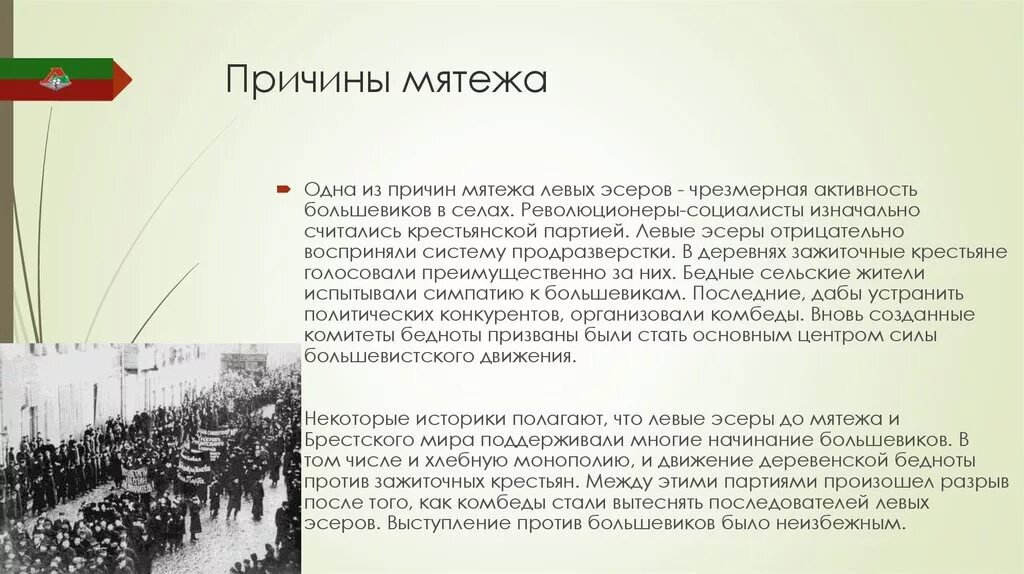 Причины мятежа

Одна из причин мятежа левых эсеров - чрезмерная активность большевиков в селах. Революционеры-социалисты изначально считались крестьянской партией. Левые эсеры отрицательно восприняли систему продразверстки. В деревнях зажиточные крестьяне голосовали преимущественно за них. Бедные сельские жители испытывали симпатию к большевикам. Последние, дабы устранить политических конкурентов, организовали комбеды. Вновь созданные комитеты бедноты призваны были стать основным центром силы большевистского движения.

Некоторые историки полагают, что левые эсеры до мятежа и Брестского мира поддерживали многие начинание большевиков. В том числе и хлебную монополию, и движение деревенской бедноты против зажиточных крестьян. Между этими партиями произошел разрыв после того, как комбеды стали вытеснять последователей левых эсеров. Выступление против большевиков было неизбежным.